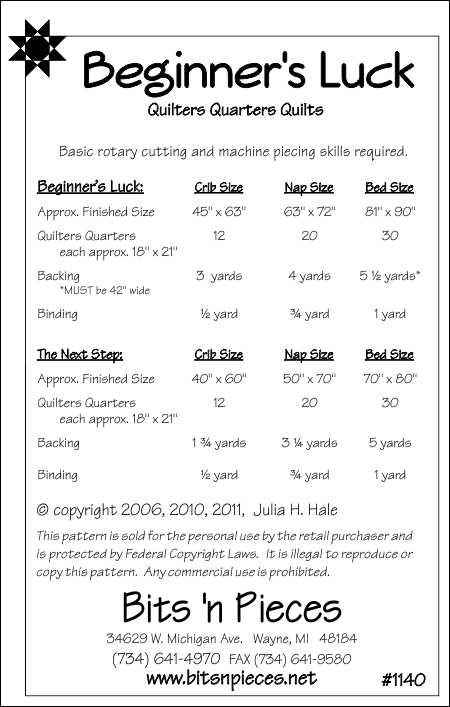 Beginner's Luck

Quilters Quarters Quilts

Basic rotary cutting and machine piecing skills required.

| Beginner's Luck: | Crib Size | Nap Size | Bed Size |
|---|---|---|---|
| Approx. Finished Size | 45" x 63" | 63" x 72" | 81" x 90" |
| Quilters Quarters each approx. 18" x 21" | 12 | 20 | 30 |
| Backing *MUST be 42" wide | 3 yards | 4 yards | 5 ½ yards* |
| Binding | ½ yard | ¾ yard | 1 yard |

| The Next Step: | Crib Size | Nap Size | Bed Size |
|---|---|---|---|
| Approx. Finished Size | 40" x 60" | 50" x 70" | 70" x 80" |
| Quilters Quarters each approx. 18" x 21" | 12 | 20 | 30 |
| Backing | 1 ¾ yards | 3 ¼ yards | 5 yards |
| Binding | ½ yard | ¾ yard | 1 yard |

© copyright 2006, 2010, 2011, Julia H. Hale

This pattern is sold for the personal use by the retail purchaser and is protected by Federal Copyright Laws. It is illegal to reproduce or copy this pattern. Any commercial use is prohibited.

Bits 'n Pieces

34629 W. Michigan Ave. Wayne, MI 48184

(734) 641-4970 FAX (734) 641-9580

www.bitsnpieces.net

#1140